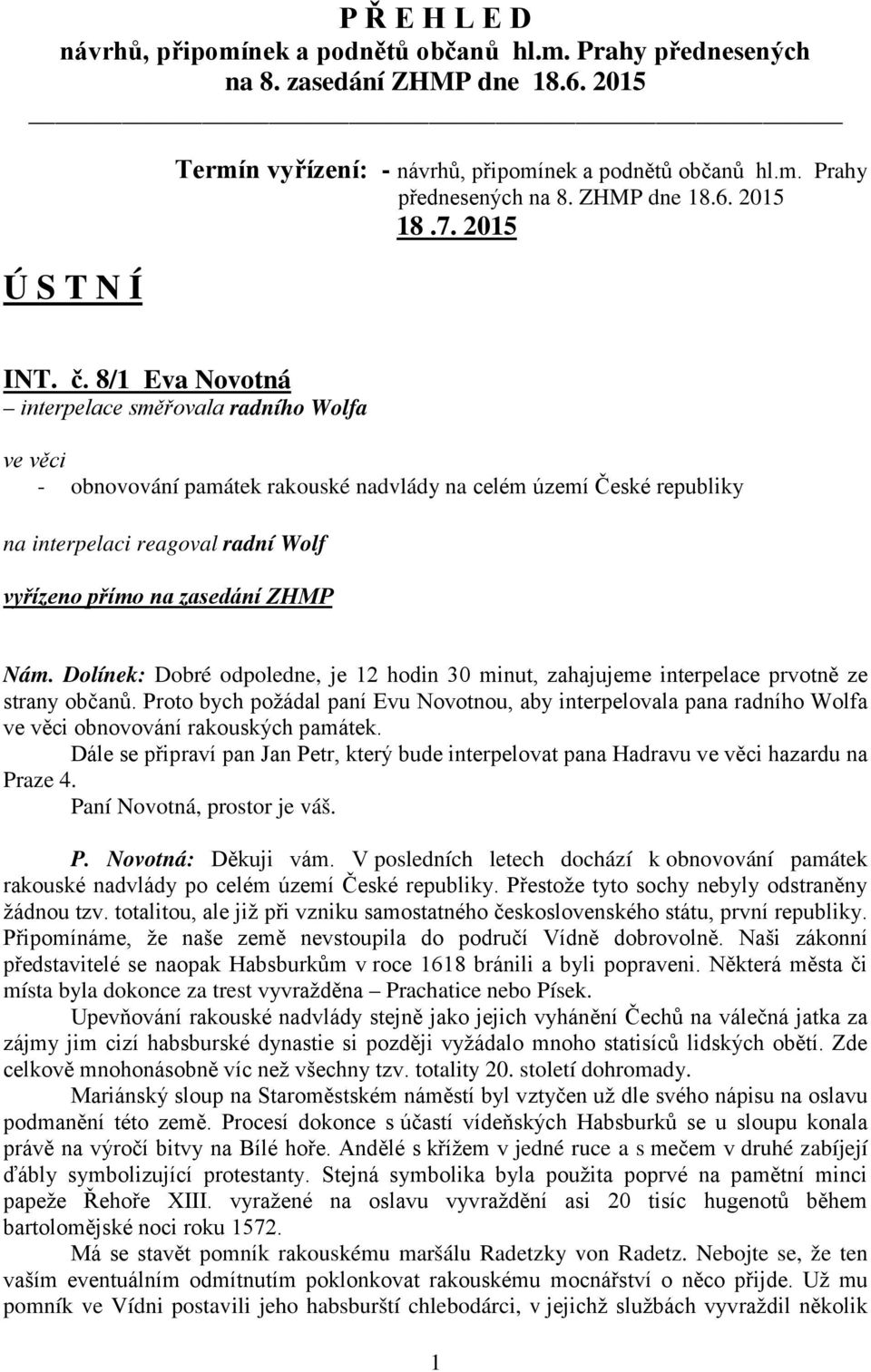 P Ř E H L E D
návrhů, připomínek a podnětů občanů hl.m. Prahy přednesených na 8. zasedání ZHMP dne 18.6. 2015

Termín vyřízení: - návrhů, připomínek a podnětů občanů hl.m. Prahy přednesených na 8. ZHMP dne 18.6. 2015
18 .7. 2015

Ú S T N Í

INT. č. 8/1 Eva Novotná
– interpelace směřovala radního Wolfa

ve věci
- obnovování památek rakouské nadvlády na celém území České republiky

na interpelaci reagoval radní Wolf

vyřízeno přímo na zasedání ZHMP

Nám. Dolínek: Dobré odpoledne, je 12 hodin 30 minut, zahajujeme interpelace prvotně ze strany občanů. Proto bych požádal paní Evu Novotnou, aby interpelovala pana radního Wolfa ve věci obnovování rakouských památek.

Dále se připraví pan Jan Petr, který bude interpelovat pana Hadravu ve věci hazardu na Praze 4.

Paní Novotná, prostor je váš.

P. Novotná: Děkuji vám. V posledních letech dochází k obnovování památek rakouské nadvlády po celém území České republiky. Přestože tyto sochy nebyly odstraněny žádnou tzv. totalitou, ale již při vzniku samostatného československého státu, první republiky. Připomínáme, že naše země nevstoupila do područí Vídně dobrovolně. Naši zákonní představitelé se naopak Habsburkům v roce 1618 bránili a byli popraveni. Některá města či místa byla dokonce za trest vyvražděna – Prachatice nebo Písek.

Upevňování rakouské nadvlády stejně jako jejich vyhánění Čechů na válečná jatka za zájmy jim cizí habsburské dynastie si později vyžádalo mnoho statisíců lidských obětí. Zde celkově mnohonásobně víc než všechny tzv. totality 20. století dohromady.

Mariánský sloup na Staroměstském náměstí byl vztyčen už dle svého nápisu na oslavu podmanění této země. Procesí dokonce s účastí vídeňských Habsburků se u sloupu konala právě na výročí bitvy na Bílé hoře. Andělé s křížem v jedné ruce a s mečem v druhé zabíjejí ďábly symbolizující protestanty. Stejná symbolika byla použita poprvé na pamětní minci papeže Řehoře XIII. vyražené na oslavu vyvraždění asi 20 tisíc hugenotů během bartolomějské noci roku 1572.

Má se stavět pomník rakouskému maršálu Radetzky von Radetz. Nebojte se, že ten vaším eventuálním odmítnutím poklonkovat rakouskému mocnářství o něco přijde. Už mu pomník ve Vídni postavili jeho habsburští chlebodárci, v jejichž službách vyvraždil několik

1